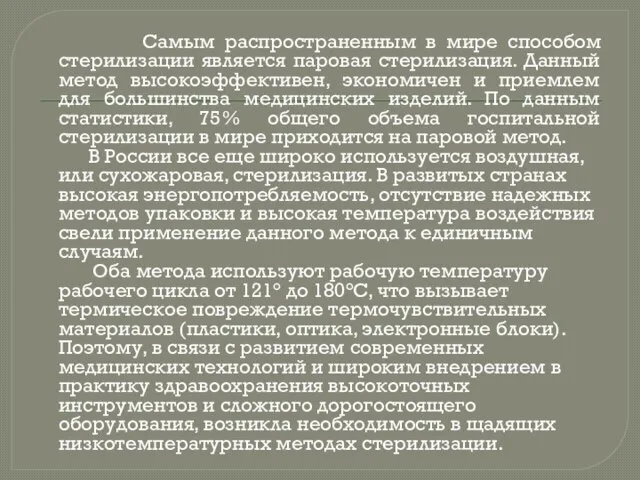 Самым распространенным в мире способом стерилизации является паровая стерилизация. Данный метод высокоэффективен, экономичен и приемлем для большинства медицинских изделий. По данным статистики, 75% общего объема госпитальной стерилизации в мире приходится на паровой метод.

В России все еще широко используется воздушная, или сухожаровая, стерилизация. В развитых странах высокая энергопотребляемость, отсутствие надежных методов упаковки и высокая температура воздействия свели применение данного метода к единичным случаям.

Оба метода используют рабочую температуру рабочего цикла от 121° до 180°С, что вызывает термическое повреждение термочувствительных материалов (пластики, оптика, электронные блоки). Поэтому, в связи с развитием современных медицинских технологий и широким внедрением в практику здравоохранения высокоточных инструментов и сложного дорогостоящего оборудования, возникла необходимость в щадящих низкотемпературных методах стерилизации.